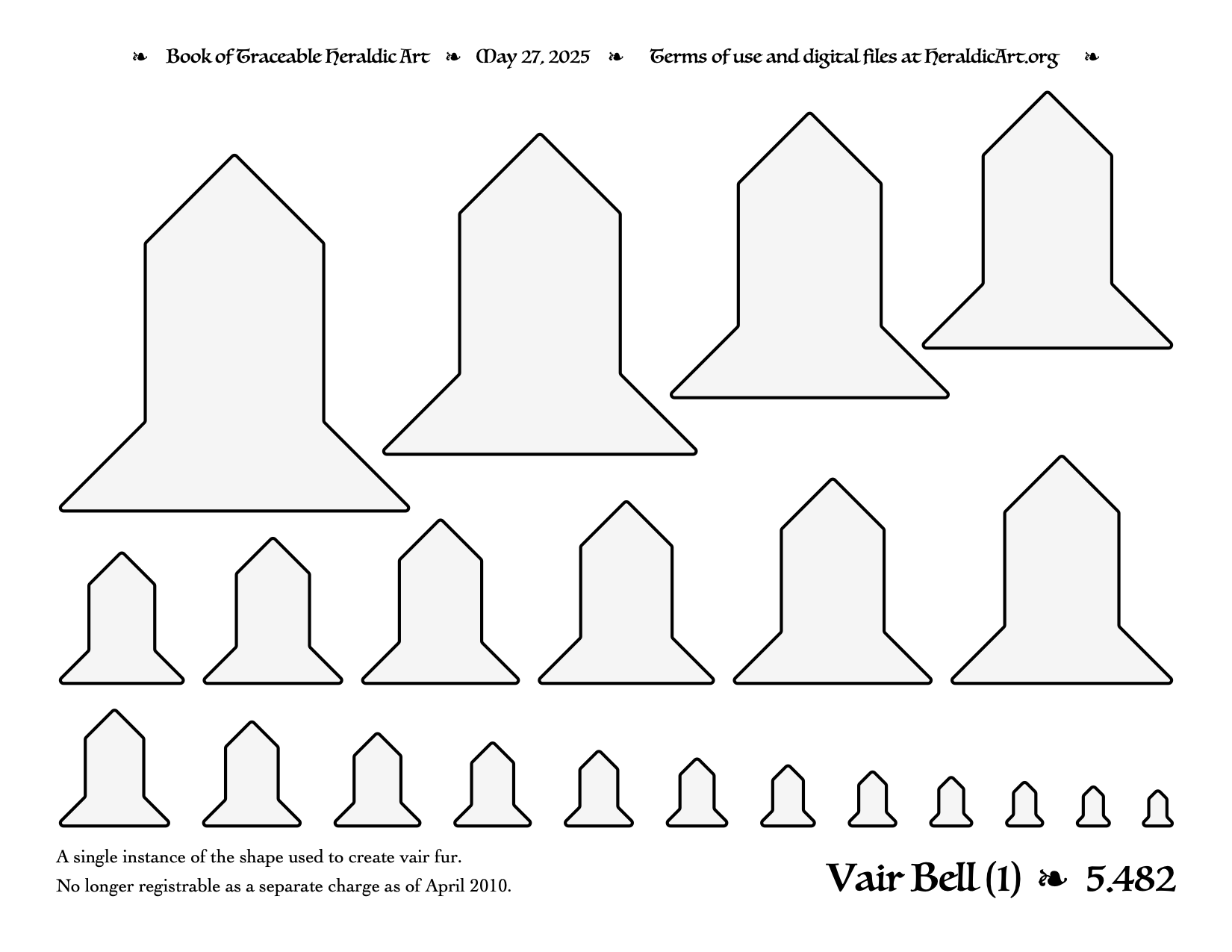 ❧ Book of Traceable Heraldic Art ❧ May 27, 2025 ❧ Terms of use and digital files at HeraldicArt.org ❧

A single instance of the shape used to create vair fur.

No longer registrable as a separate charge as of April 2010.

Vair Bell (1) ❧ 5.482